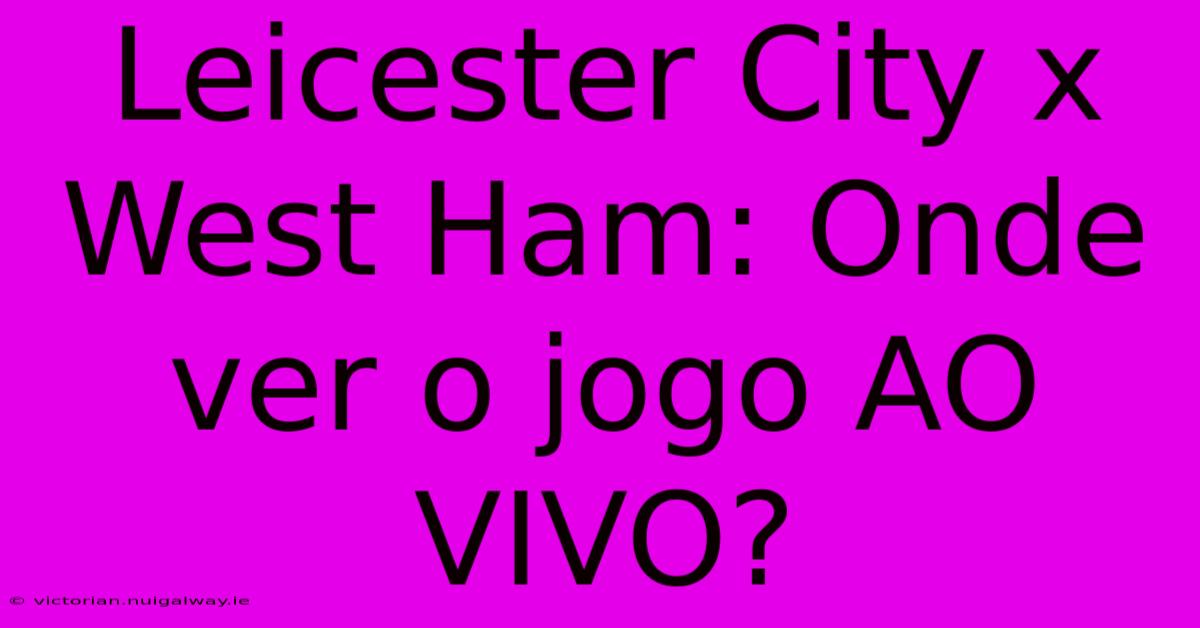 Leicester City x West Ham: Onde ver o jogo AO VIVO?

© victorian.nuigalway.ie